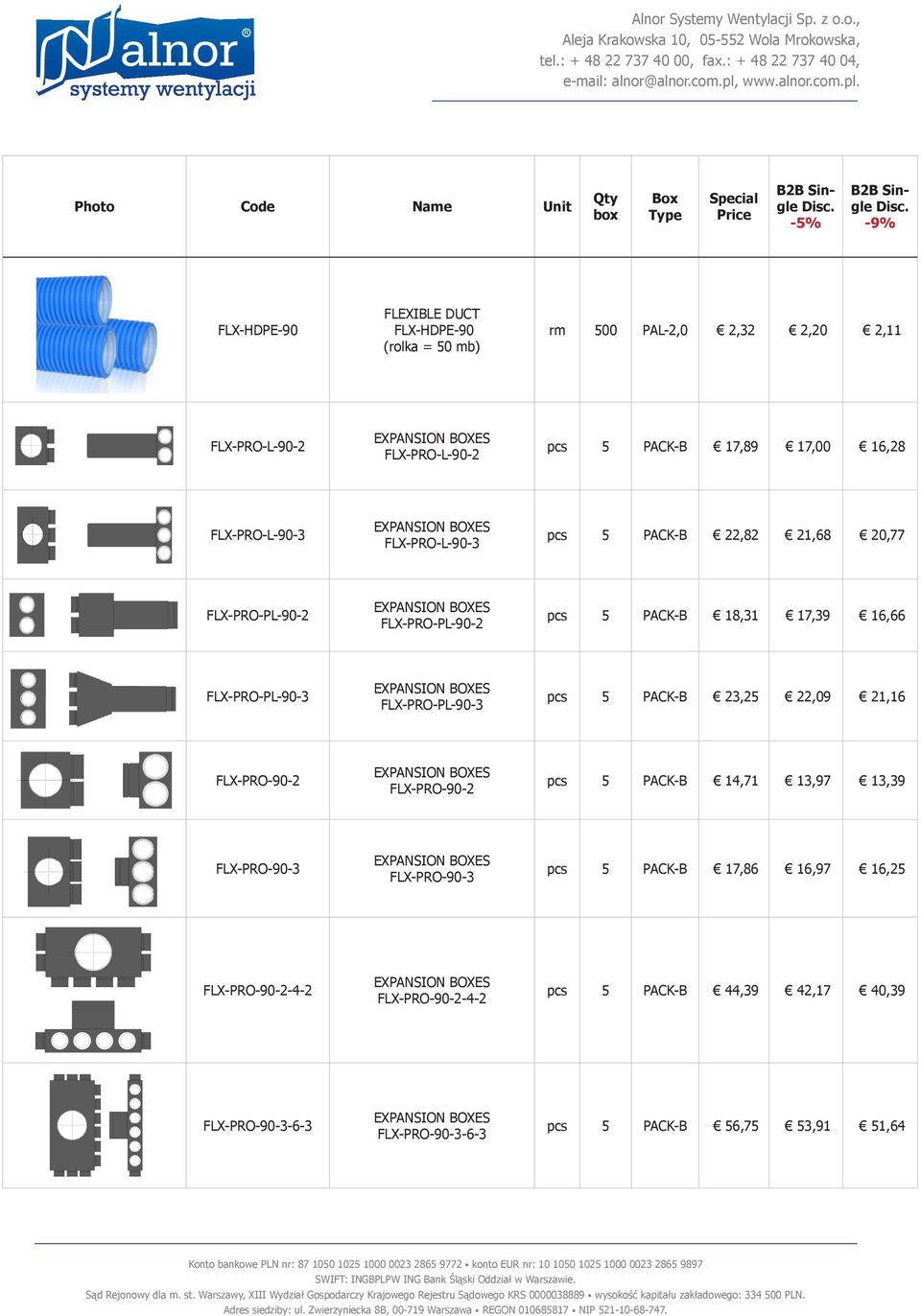 alnor®
systemy wentylacji

Alnor Systemy Wentylacji Sp. z o.o.,
Aleja Krakowska 10, 05-552 Wola Mrokowska,
tel.: + 48 22 737 40 00, fax.: + 48 22 737 40 04,
e-mail: alnor@alnor.com.pl, www.alnor.com.pl.

| Photo | Code | Name | Unit | Qty box | Box Type | Special Price | B2B Single Disc. -5% | B2B Single Disc. -9% |
|---|---|---|---|---|---|---|---|---|
| | FLX-HDPE-90 | FLEXIBLE DUCT FLX-HDPE-90 (rolka = 50 mb) | rm | 500 | PAL-2,0 | € 2,32 | € 2,20 | € 2,11 |
| | FLX-PRO-L-90-2 | EXPANSION BOXES FLX-PRO-L-90-2 | pcs | 5 | PACK-B | € 17,89 | € 17,00 | € 16,28 |
| | FLX-PRO-L-90-3 | EXPANSION BOXES FLX-PRO-L-90-3 | pcs | 5 | PACK-B | € 22,82 | € 21,68 | € 20,77 |
| | FLX-PRO-PL-90-2 | EXPANSION BOXES FLX-PRO-PL-90-2 | pcs | 5 | PACK-B | € 18,31 | € 17,39 | € 16,66 |
| | FLX-PRO-PL-90-3 | EXPANSION BOXES FLX-PRO-PL-90-3 | pcs | 5 | PACK-B | € 23,25 | € 22,09 | € 21,16 |
| | FLX-PRO-90-2 | EXPANSION BOXES FLX-PRO-90-2 | pcs | 5 | PACK-B | € 14,71 | € 13,97 | € 13,39 |
| | FLX-PRO-90-3 | EXPANSION BOXES FLX-PRO-90-3 | pcs | 5 | PACK-B | € 17,86 | € 16,97 | € 16,25 |
| | FLX-PRO-90-2-4-2 | EXPANSION BOXES FLX-PRO-90-2-4-2 | pcs | 5 | PACK-B | € 44,39 | € 42,17 | € 40,39 |
| | FLX-PRO-90-3-6-3 | EXPANSION BOXES FLX-PRO-90-3-6-3 | pcs | 5 | PACK-B | € 56,75 | € 53,91 | € 51,64 |

Konto bankowe PLN nr: 87 1050 1025 1000 0023 2865 9772 • konto EUR nr: 10 1050 1025 1000 0023 2865 9897
SWIFT: INGBPLPW ING Bank Śląski Oddział w Warszawie.
Sąd Rejonowy dla m. st. Warszawy, XIII Wydział Gospodarczy Krajowego Rejestru Sądowego KRS 0000038889 • wysokość kapitału zakładowego: 334 500 PLN.
Adres siedziby: ul. Zwierzyniecka 8B, 00-719 Warszawa • REGON 010685817 • NIP 521-10-68-747.